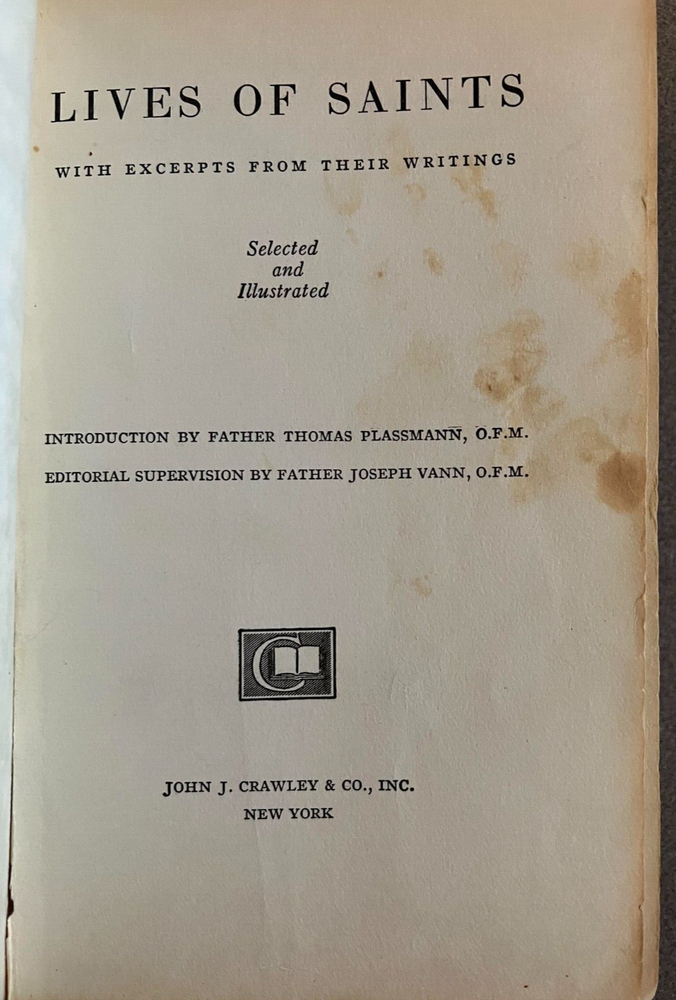 LIVES OF SAINTS

WITH EXCERPTS FROM THEIR WRITINGS

Selected
and
Illustrated

INTRODUCTION BY FATHER THOMAS PLASSMANN, O.F.M.

EDITORIAL SUPERVISION BY FATHER JOSEPH VANN, O.F.M.

JOHN J. CRAWLEY & CO., INC.
NEW YORK